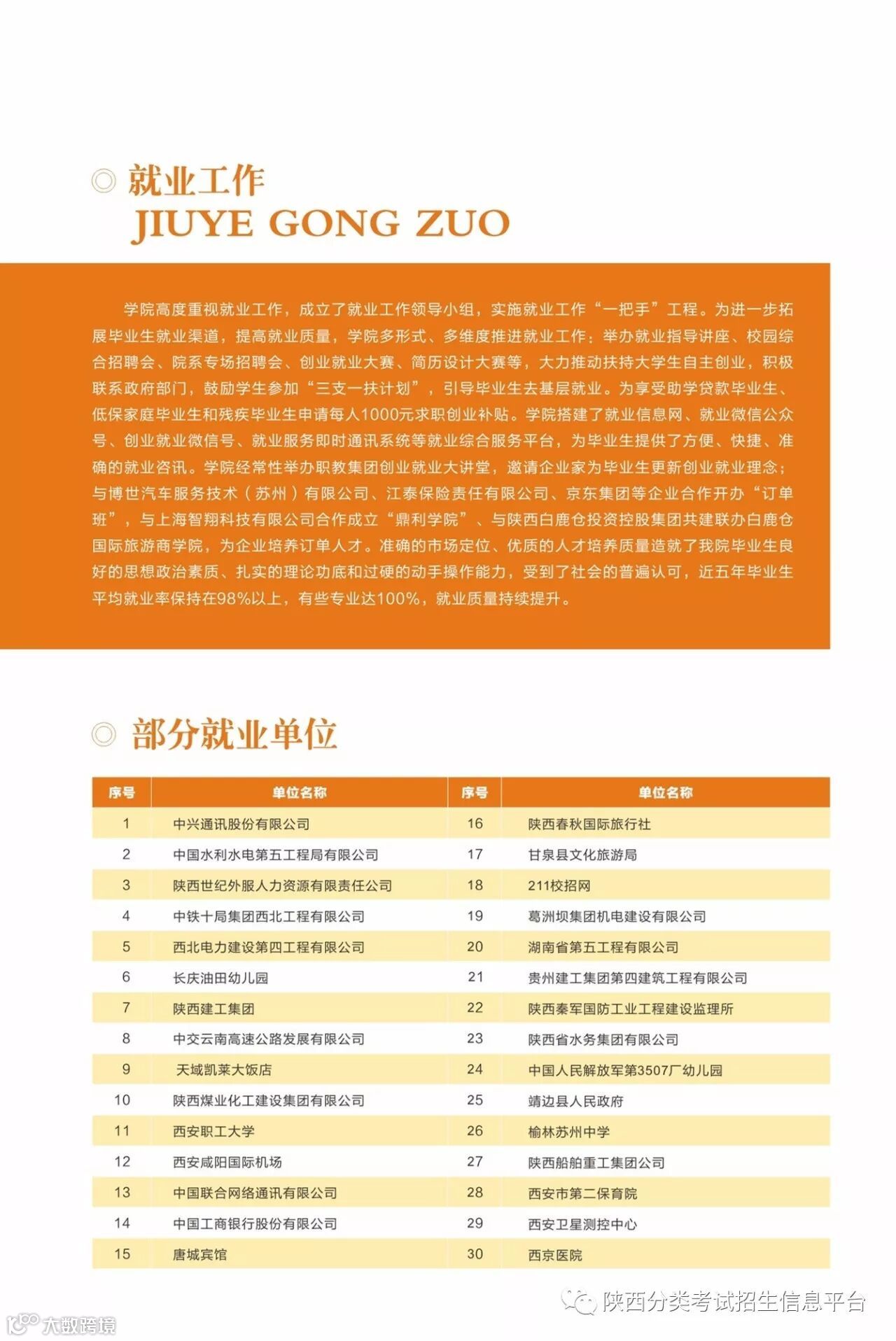 ◎ 就业工作
JIUYE GONG ZUO

学院高度重视就业工作，成立了就业工作领导小组，实施就业工作“一把手”工程。为进一步拓展毕业生就业渠道，提高就业质量，学院多形式、多维度推进就业工作：举办就业指导讲座、校园综合招聘会、院系专场招聘会、创业就业大赛、简历设计大赛等，大力推动扶持大学生自主创业，积极联系政府部门，鼓励学生参加“三支一扶计划”，引导毕业生去基层就业。为享受助学贷款毕业生、低保家庭毕业生和残疾毕业生申请每人1000元求职创业补贴。学院搭建了就业信息网、就业微信公众号、创业就业微信号、就业服务即时通讯系统等就业综合服务平台，为毕业生提供了方便、快捷、准确的就业咨讯。学院经常性举办职教集团创业就业大讲堂，邀请企业家为毕业生更新创业就业理念；与博世汽车服务技术（苏州）有限公司、江泰保险责任有限公司、京东集团等企业合作开办“订单班”，与上海智翔科技有限公司合作成立“鼎利学院”、与陕西白鹿仓投资控股集团共建联办白鹿仓国际旅游商学院，为企业培养订单人才。准确的市场定位、优质的人才培养质量造就了我院毕业生良好的思想政治素质、扎实的理论功底和过硬的动手操作能力，受到了社会的普遍认可，近五年毕业生平均就业率保持在98%以上，有些专业达100%，就业质量持续提升。

◎ 部分就业单位

| 序号 | 单位名称 | 序号 | 单位名称 |
|---|---|---|---|
| 1 | 中兴通讯股份有限公司 | 16 | 陕西春秋国际旅行社 |
| 2 | 中国水利水电第五工程局有限公司 | 17 | 甘泉县文化旅游局 |
| 3 | 陕西世纪外服人力资源有限责任公司 | 18 | 211校招网 |
| 4 | 中铁十局集团西北工程有限公司 | 19 | 葛洲坝集团机电建设有限公司 |
| 5 | 西北电力建设第四工程有限公司 | 20 | 湖南省第五工程有限公司 |
| 6 | 长庆油田幼儿园 | 21 | 贵州建工集团第四建筑工程有限公司 |
| 7 | 陕西建工集团 | 22 | 陕西秦军国防工业工程建设监理所 |
| 8 | 中交云南高速公路发展有限公司 | 23 | 陕西省水务集团有限公司 |
| 9 | 天域凯莱大饭店 | 24 | 中国人民解放军第3507厂幼儿园 |
| 10 | 陕西煤业化工建设集团有限公司 | 25 | 靖边县人民政府 |
| 11 | 西安职工大学 | 26 | 榆林苏州中学 |
| 12 | 西安咸阳国际机场 | 27 | 陕西船舶重工集团公司 |
| 13 | 中国联合网络通讯有限公司 | 28 | 西安市第二保育院 |
| 14 | 中国工商银行股份有限公司 | 29 | 西安卫星测控中心 |
| 15 | 唐城宾馆 | 30 | 西京医院 |

陕西分类考试招生信息平台
大数跨境